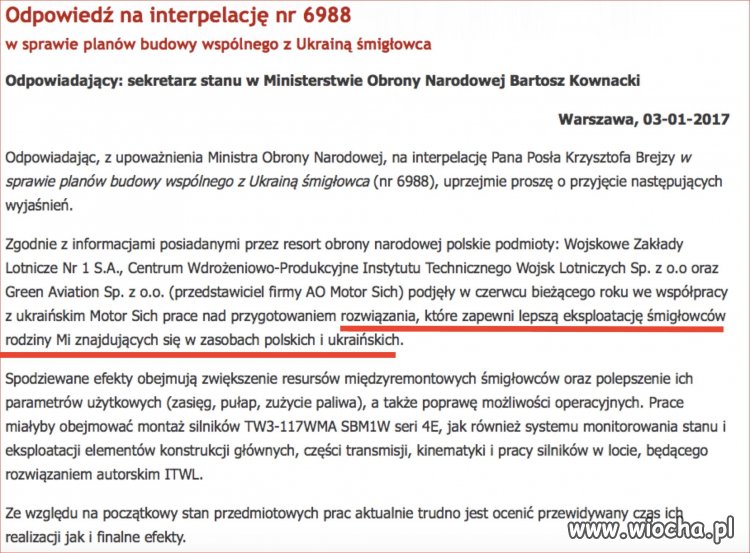 Odpowiedź na interpelację nr 6988

w sprawie planów budowy wspólnego z Ukrainą śmigłowca

Odpowiadający: sekretarz stanu w Ministerstwie Obrony Narodowej Bartosz Kownacki

Warszawa, 03-01-2017

Odpowiadając, z upoważnienia Ministra Obrony Narodowej, na interpelację Pana Posła Krzysztofa Brejzy w sprawie planów budowy wspólnego z Ukrainą śmigłowca (nr 6988), uprzejmie proszę o przyjęcie następujących wyjaśnień.

Zgodnie z informacjami posiadanymi przez resort obrony narodowej polskie podmioty: Wojskowe Zakłady Lotnicze Nr 1 S.A., Centrum Wdrożeniowo-Produkcyjne Instytutu Technicznego Wojsk Lotniczych Sp. z o.o oraz Green Aviation Sp. z o.o. (przedstawiciel firmy AO Motor Sich) podjęły w czerwcu bieżącego roku we współpracy z ukraińskim Motor Sich prace nad przygotowaniem rozwiązania, które zapewni lepszą eksploatację śmigłowców rodziny Mi znajdujących się w zasobach polskich i ukraińskich.

Spodziewane efekty obejmują zwiększenie resursów międzyremontowych śmigłowców oraz polepszenie ich parametrów użytkowych (zasięg, pułap, zużycie paliwa), a także poprawę możliwości operacyjnych. Prace miałyby obejmować montaż silników TW3-117WMA SBM1W seri 4E, jak również systemu monitorowania stanu i eksploatacji elementów konstrukcji głównych, części transmisji, kinematyki i pracy silników w locie, będącego rozwiązaniem autorskim ITWL.

Ze względu na początkowy stan przedmiotowych prac aktualnie trudno jest ocenić przewidywany czas ich realizacji jak i finalne efekty.

www.wiocha.pl